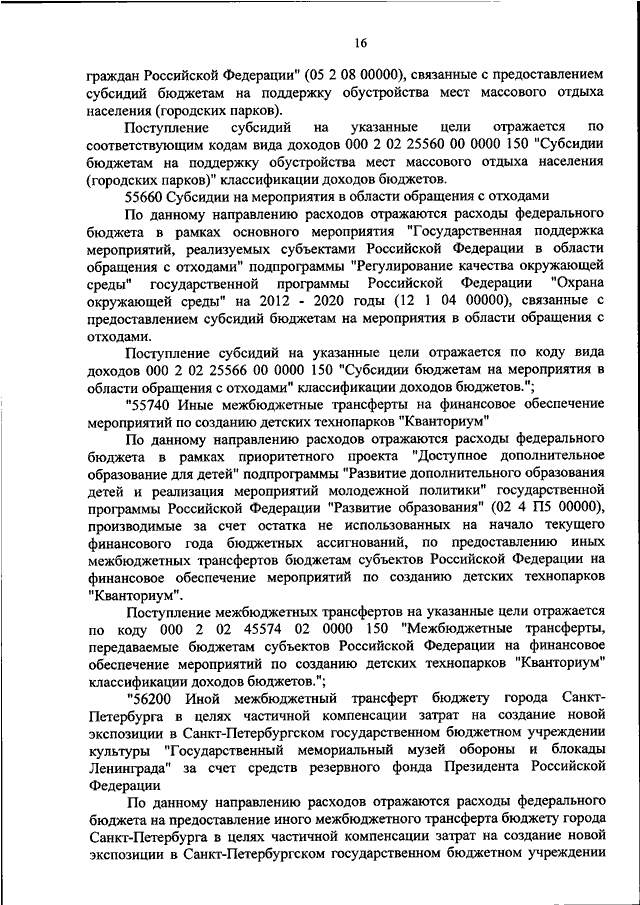 16

граждан Российской Федерации" (05 2 08 00000), связанные с предоставлением субсидий бюджетам на поддержку обустройства мест массового отдыха населения (городских парков).

Поступление субсидий на указанные цели отражается по соответствующим кодам вида доходов 000 2 02 25560 00 0000 150 "Субсидии бюджетам на поддержку обустройства мест массового отдыха населения (городских парков)" классификации доходов бюджетов.

55660 Субсидии на мероприятия в области обращения с отходами

По данному направлению расходов отражаются расходы федерального бюджета в рамках основного мероприятия "Государственная поддержка мероприятий, реализуемых субъектами Российской Федерации в области обращения с отходами" подпрограммы "Регулирование качества окружающей среды" государственной программы Российской Федерации "Охрана окружающей среды" на 2012 - 2020 годы (12 1 04 00000), связанные с предоставлением субсидий бюджетам на мероприятия в области обращения с отходами.

Поступление субсидий на указанные цели отражается по коду вида доходов 000 2 02 25566 00 0000 150 "Субсидии бюджетам на мероприятия в области обращения с отходами" классификации доходов бюджетов.";

"55740 Иные межбюджетные трансферты на финансовое обеспечение мероприятий по созданию детских технопарков "Кванториум"

По данному направлению расходов отражаются расходы федерального бюджета в рамках приоритетного проекта "Доступное дополнительное образование для детей" подпрограммы "Развитие дополнительного образования детей и реализация мероприятий молодежной политики" государственной программы Российской Федерации "Развитие образования" (02 4 П5 00000), производимые за счет остатка не использованных на начало текущего финансового года бюджетных ассигнований, по предоставлению иных межбюджетных трансфертов бюджетам субъектов Российской Федерации на финансовое обеспечение мероприятий по созданию детских технопарков "Кванториум".

Поступление межбюджетных трансфертов на указанные цели отражается по коду 000 2 02 45574 02 0000 150 "Межбюджетные трансферты, передаваемые бюджетам субъектов Российской Федерации на финансовое обеспечение мероприятий по созданию детских технопарков "Кванториум" классификации доходов бюджетов.";

"56200 Иной межбюджетный трансферт бюджету города Санкт-Петербурга в целях частичной компенсации затрат на создание новой экспозиции в Санкт-Петербургском государственном бюджетном учреждении культуры "Государственный мемориальный музей обороны и блокады Ленинграда" за счет средств резервного фонда Президента Российской Федерации

По данному направлению расходов отражаются расходы федерального бюджета на предоставление иного межбюджетного трансферта бюджету города Санкт-Петербурга в целях частичной компенсации затрат на создание новой экспозиции в Санкт-Петербургском государственном бюджетном учреждении